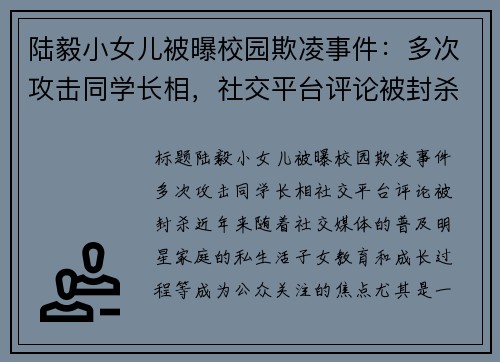 陆毅小女儿被曝校园欺凌事件：多次攻击同学长相，社交平台评论被封杀

标题陆毅小女儿被曝校园欺凌事件多次攻击同学长相社交平台评论被封杀近年来随着社交媒体的普及明星家庭的私生活子女教育和成长过程等成为公众关注的焦点尤其是一